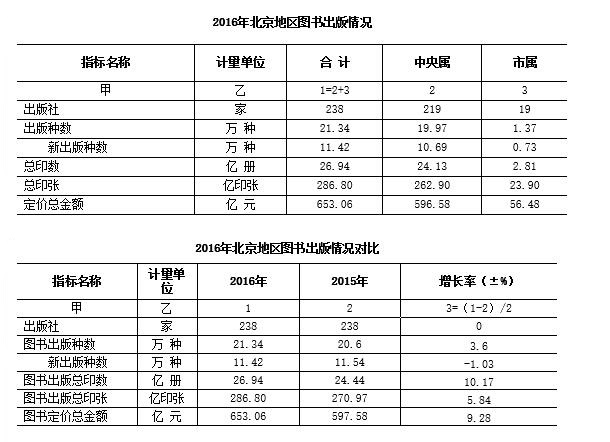 2016年北京地区图书出版情况

| 指标名称 | 计量单位 | 合 计 | 中央属 | 市属 |
|---|---|---|---|---|
| 甲 | 乙 | 1=2+3 | 2 | 3 |
| 出版社 | 家 | 238 | 219 | 19 |
| 出版种数 | 万 种 | 21.34 | 19.97 | 1.37 |
| 新出版种数 | 万 种 | 11.42 | 10.69 | 0.73 |
| 总印数 | 亿 册 | 26.94 | 24.13 | 2.81 |
| 总印张 | 亿印张 | 286.80 | 262.90 | 23.90 |
| 定价总金额 | 亿 元 | 653.06 | 596.58 | 56.48 |

2016年北京地区图书出版情况对比

| 指标名称 | 计量单位 | 2016年 | 2015年 | 增长率（±%） |
|---|---|---|---|---|
| 甲 | 乙 | 1 | 2 | 3=（1-2）/2 |
| 出版社 | 家 | 238 | 238 | 0 |
| 图书出版种数 | 万 种 | 21.34 | 20.6 | 3.6 |
| 新出版种数 | 万 种 | 11.42 | 11.54 | -1.03 |
| 图书出版总印数 | 亿 册 | 26.94 | 24.44 | 10.17 |
| 图书出版总印张 | 亿印张 | 286.80 | 270.97 | 5.84 |
| 图书定价总金额 | 亿 元 | 653.06 | 597.58 | 9.28 |